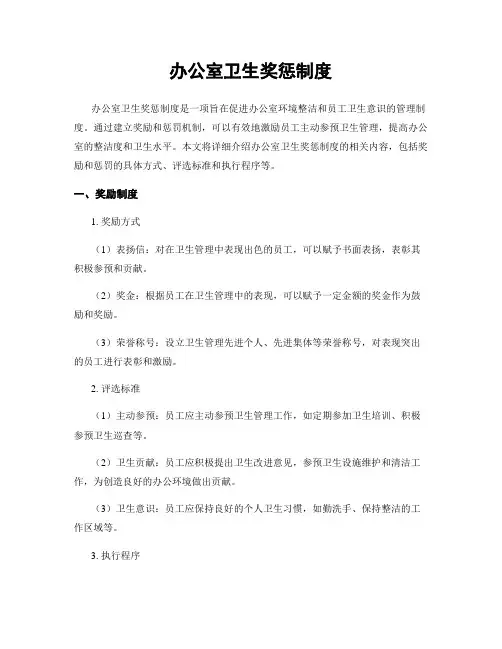 办公室卫生奖惩制度

办公室卫生奖惩制度是一项旨在促进办公室环境整洁和员工卫生意识的管理制度。通过建立奖励和惩罚机制，可以有效地激励员工主动参预卫生管理，提高办公室的整洁度和卫生水平。本文将详细介绍办公室卫生奖惩制度的相关内容，包括奖励和惩罚的具体方式、评选标准和执行程序等。

一、奖励制度

1. 奖励方式

（1）表扬信：对在卫生管理中表现出色的员工，可以赋予书面表扬，表彰其积极参预和贡献。

（2）奖金：根据员工在卫生管理中的表现，可以赋予一定金额的奖金作为鼓励和奖励。

（3）荣誉称号：设立卫生管理先进个人、先进集体等荣誉称号，对表现突出的员工进行表彰和激励。

2. 评选标准

（1）主动参预：员工应主动参预卫生管理工作，如定期参加卫生培训、积极参预卫生巡查等。

（2）卫生贡献：员工应积极提出卫生改进意见，参预卫生设施维护和清洁工作，为创造良好的办公环境做出贡献。

（3）卫生意识：员工应保持良好的个人卫生习惯，如勤洗手、保持整洁的工作区域等。

3. 执行程序